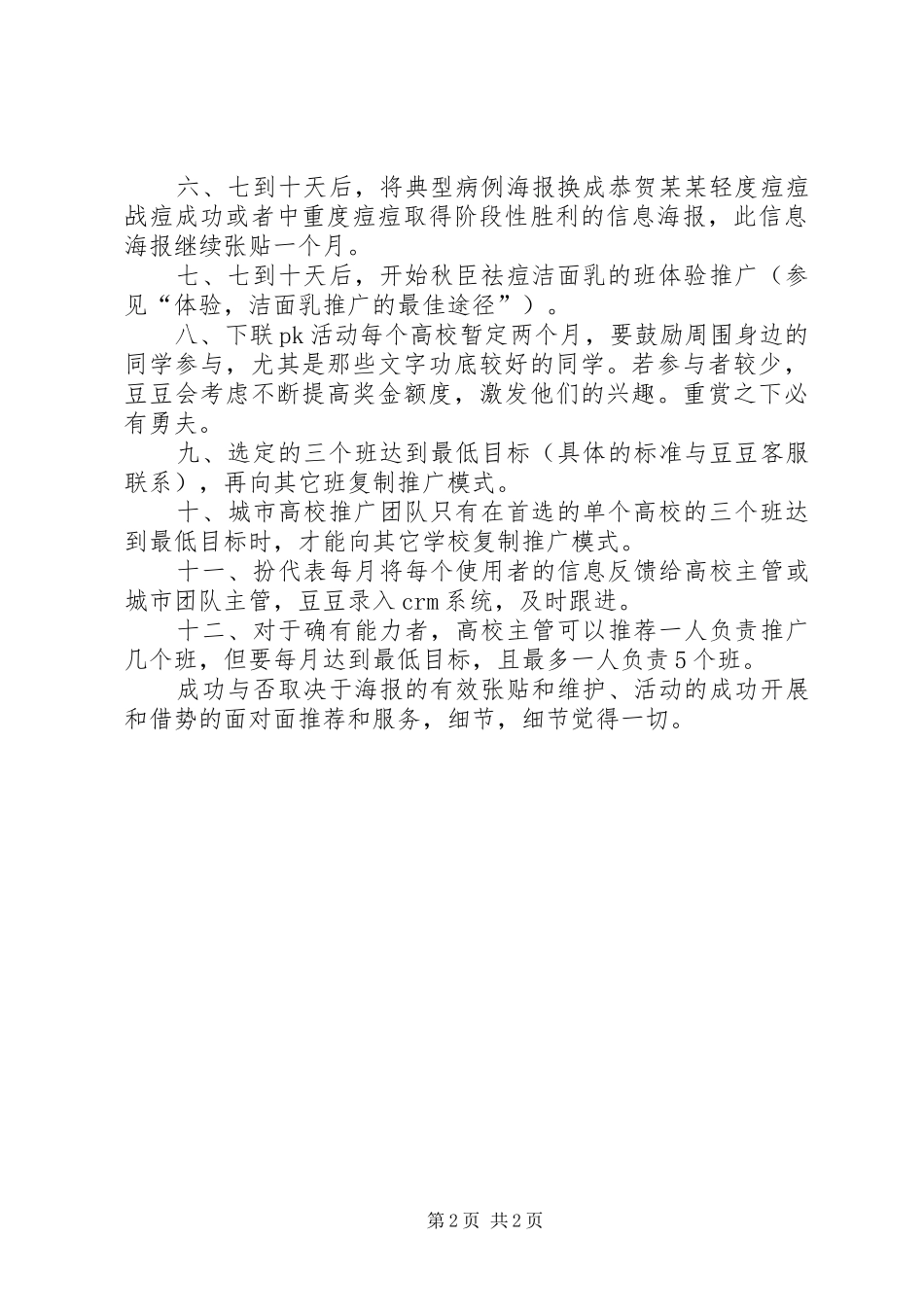 六、七到十天后，将典型病例海报换成恭贺某某轻度痘痘战痘成功或者中重度痘痘取得阶段性胜利的信息海报，此信息海报继续张贴一个月。

七、七到十天后，开始秋臣祛痘洁面乳的班体验推广（参见“体验，洁面乳推广的最佳途径”）。

八、下联pk活动每个高校暂定两个月，要鼓励周围身边的同学参与，尤其是那些文字功底较好的同学。若参与者较少，豆豆会考虑不断提高奖金额度，激发他们的兴趣。重赏之下必有勇夫。

九、选定的三个班达到最低目标（具体的标准与豆豆客服联系），再向其它班复制推广模式。

十、城市高校推广团队只有在首选的单个高校的三个班达到最低目标时，才能向其它学校复制推广模式。

十一、扮代表每月将每个使用者的信息反馈给高校主管或城市团队主管，豆豆录入crm系统，及时跟进。

十二、对于确有能力者，高校主管可以推荐一人负责推广几个班，但要每月达到最低目标，且最多一人负责5个班。

成功与否取决于海报的有效张贴和维护、活动的成功开展和借势的面对面推荐和服务，细节，细节觉得一切。

第2页 共2页